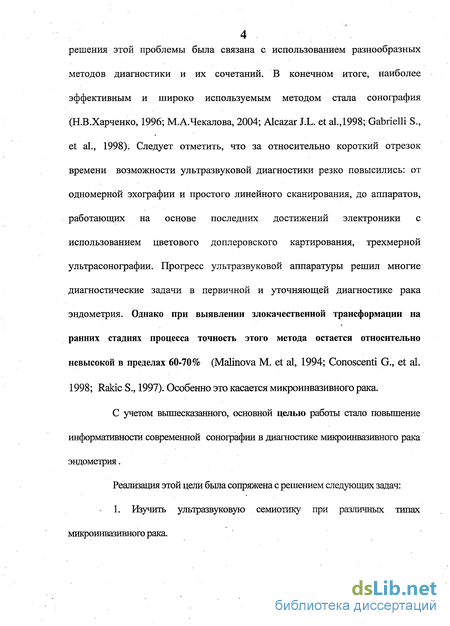 4

решения этой проблемы была связана с использованием разнообразных методов диагностики и их сочетаний. В конечном итоге, наиболее эффективным и широко используемым методом стала сонография (Н.В.Харченко, 1996; М.А.Чекалова, 2004; Alcazar J.L. et al.,1998; Gabrielli S., et al., 1998). Следует отметить, что за относительно короткий отрезок времени возможности ультразвуковой диагностики резко повысились: от одномерной эхографии и простого линейного сканирования, до аппаратов, работающих на основе последних достижений электроники с использованием цветового доплеровского картирования, трехмерной ультрасонографии. Прогресс ультразвуковой аппаратуры решил многие диагностические задачи в первичной и уточняющей диагностике рака эндометрия. Однако при выявлении злокачественной трансформации на ранних стадиях процесса точность этого метода остается относительно невысокой в пределах 60-70% (Malinova M. et al, 1994; Conoscenti G., et al. 1998; Rakic S., 1997). Особенно это касается микроинвазивного рака.

С учетом вышесказанного, основной целью работы стало повышение информативности современной сонографии в диагностике микроинвазивного рака эндометрия .

Реализация этой цели была сопряжена с решением следующих задач:

1. Изучить ультразвуковую семиотику при различных типах микроинвазивного рака.

dsLib.net
библиотека диссертаций